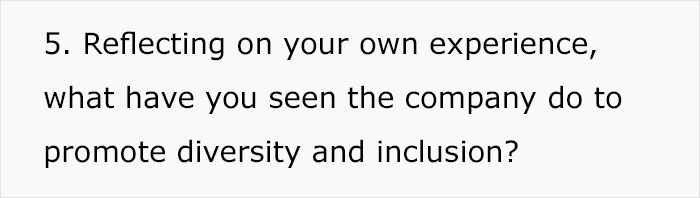 5. Reflecting on your own experience, what have you seen the company do to promote diversity and inclusion?